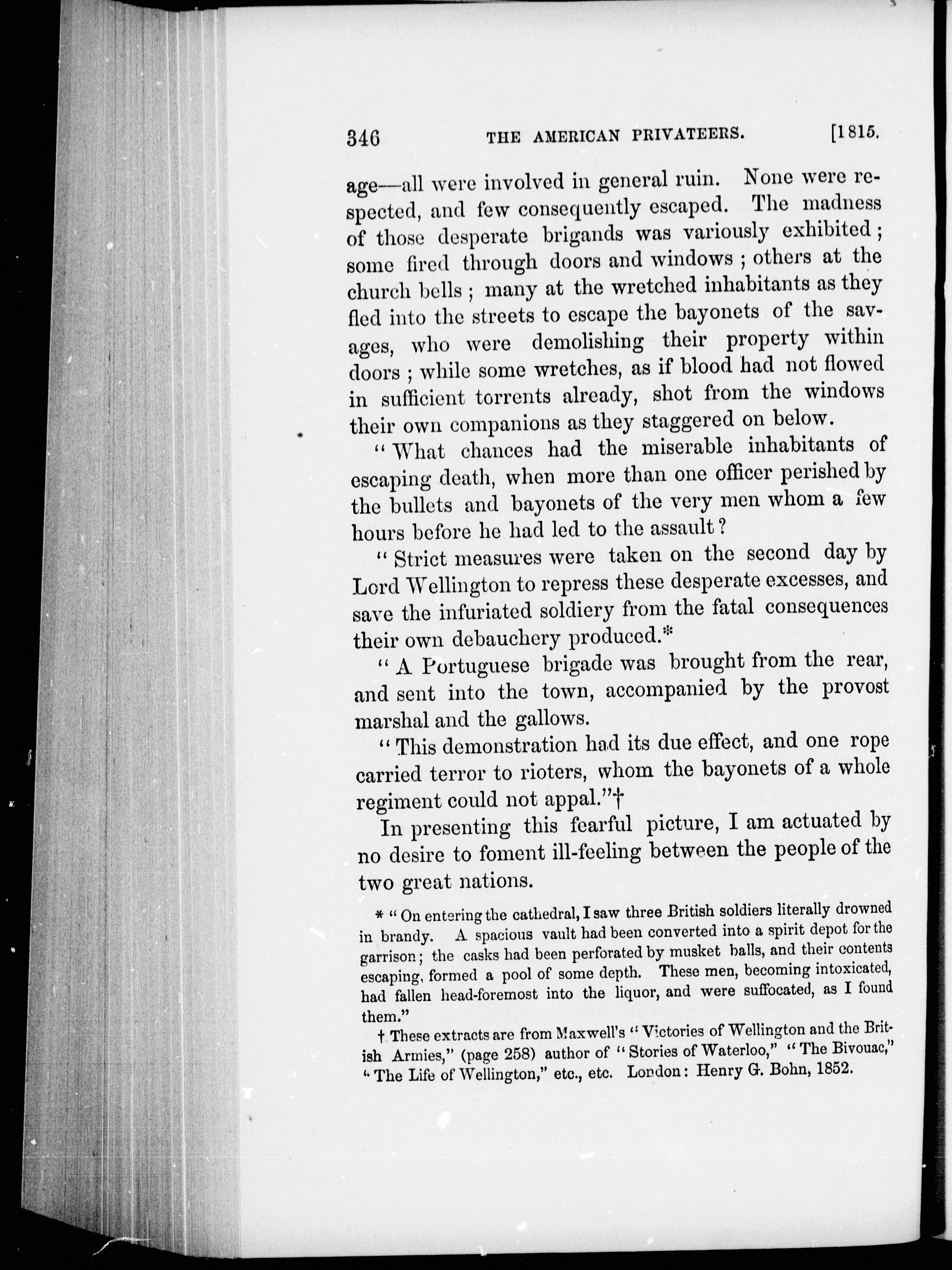 346 THE AMERICAN PRIVATEERS. [1815.

age—all were involved in general ruin. None were respected, and few consequently escaped. The madness of those desperate brigands was variously exhibited; some fired through doors and windows; others at the church bells; many at the wretched inhabitants as they fled into the streets to escape the bayonets of the savages, who were demolishing their property within doors; while some wretches, as if blood had not flowed in sufficient torrents already, shot from the windows their own companions as they staggered on below.

"What chances had the miserable inhabitants of escaping death, when more than one officer perished by the bullets and bayonets of the very men whom a few hours before he had led to the assault?

"Strict measures were taken on the second day by Lord Wellington to repress these desperate excesses, and save the infuriated soldiery from the fatal consequences their own debauchery produced.*

"A Portuguese brigade was brought from the rear, and sent into the town, accompanied by the provost marshal and the gallows.

"This demonstration had its due effect, and one rope carried terror to rioters, whom the bayonets of a whole regiment could not appal."†

In presenting this fearful picture, I am actuated by no desire to foment ill-feeling between the people of the two great nations.

* "On entering the cathedral, I saw three British soldiers literally drowned in brandy. A spacious vault had been converted into a spirit depot for the garrison; the casks had been perforated by musket balls, and their contents escaping, formed a pool of some depth. These men, becoming intoxicated, had fallen head-foremost into the liquor, and were suffocated, as I found them."

† These extracts are from Maxwell's "Victories of Wellington and the British Armies," (page 258) author of "Stories of Waterloo," "The Bivouac," "The Life of Wellington," etc., etc. London: Henry G. Bohn, 1852.